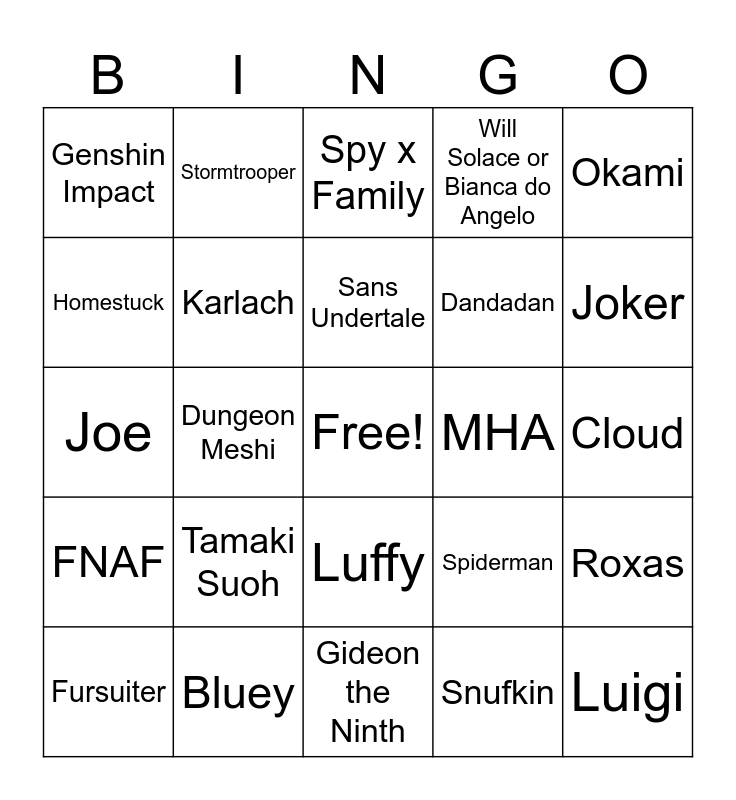 | B | I | N | G | O |
|---|---|---|---|---|
| Genshin Impact | Stormtrooper | Spy x Family | Will Solace or Bianca do Angelo | Okami |
| Homestuck | Karlach | Sans Undertale | Dandadan | Joker |
| Joe | Dungeon Meshi | Free! | MHA | Cloud |
| FNAF | Tamaki Suoh | Luffy | Spiderman | Roxas |
| Fursuiter | Bluey | Gideon the Ninth | Snufkin | Luigi |